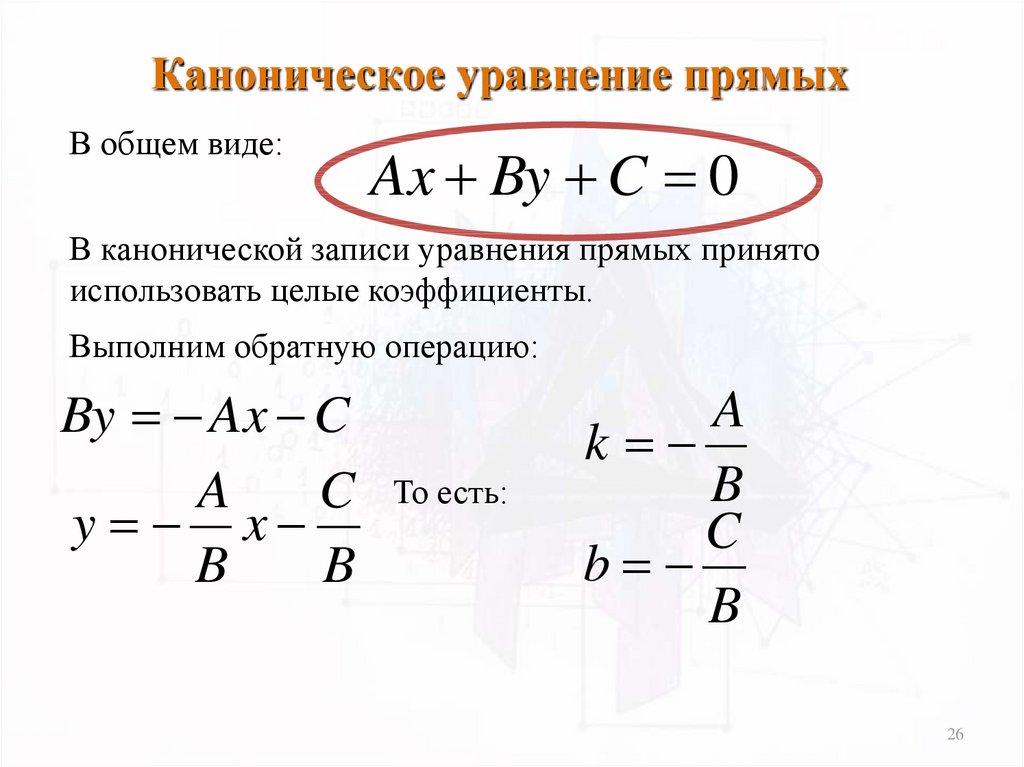 Каноническое уравнение прямых

В общем виде:

$Ax + By + C = 0$

В канонической записи уравнения прямых принято использовать целые коэффициенты.

Выполним обратную операцию:

$By = -Ax - C$

$y = -\frac{A}{B}x - \frac{C}{B}$

То есть:

$k = -\frac{A}{B}$

$b = -\frac{C}{B}$

26